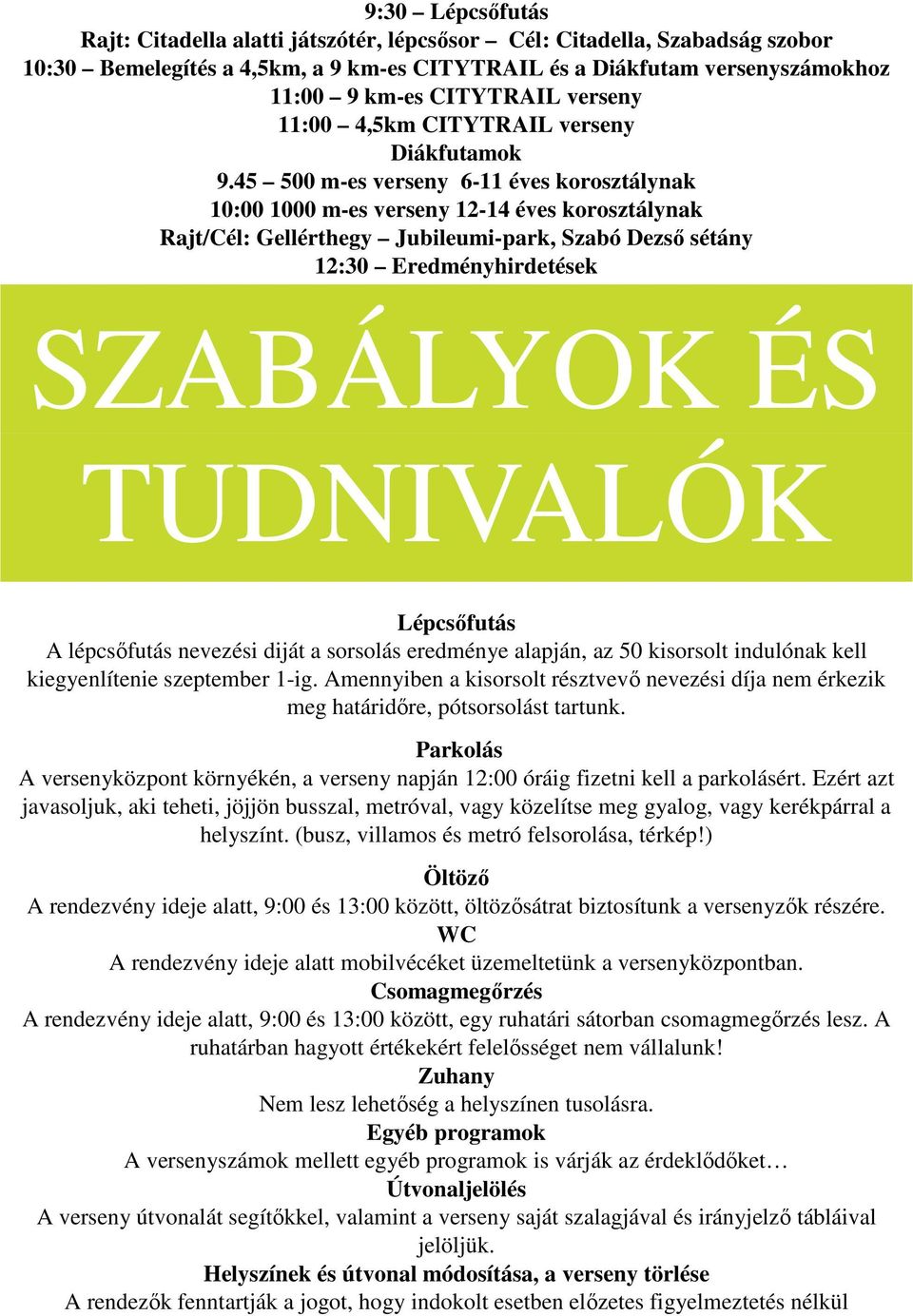 9:30 – Lépcsőfutás
Rajt: Citadella alatti játszótér, lépcsősor – Cél: Citadella, Szabadság szobor
10:30 – Bemelegítés a 4,5km, a 9 km-es CITYTRAIL és a Diákfutam versenyszámokhoz
11:00 – 9 km-es CITYTRAIL verseny
11:00 – 4,5km CITYTRAIL verseny
Diákfutamok
9.45 – 500 m-es verseny 6-11 éves korosztálynak
10:00 1000 m-es verseny 12-14 éves korosztálynak
Rajt/Cél: Gellérthegy – Jubileumi-park, Szabó Dezső sétány
12:30 – Eredményhirdetések

SZABÁLYOK ÉS TUDNIVALÓK

Lépcsőfutás
A lépcsőfutás nevezési diját a sorsolás eredménye alapján, az 50 kisorsolt indulónak kell kiegyenlítenie szeptember 1-ig. Amennyiben a kisorsolt résztvevő nevezési díja nem érkezik meg határidőre, pótsorsolást tartunk.

Parkolás
A versenyközpont környékén, a verseny napján 12:00 óráig fizetni kell a parkolásért. Ezért azt javasoljuk, aki teheti, jöjjön busszal, metróval, vagy közelítse meg gyalog, vagy kerékpárral a helyszínt. (busz, villamos és metró felsorolása, térkép!)

Öltöző
A rendezvény ideje alatt, 9:00 és 13:00 között, öltözősátrat biztosítunk a versenyzők részére.
WC
A rendezvény ideje alatt mobilvécéket üzemeltetünk a versenyközpontban.
Csomagmegőrzés
A rendezvény ideje alatt, 9:00 és 13:00 között, egy ruhatári sátorban csomagmegőrzés lesz. A ruhatárban hagyott értékekért felelősséget nem vállalunk!
Zuhany
Nem lesz lehetőség a helyszínen tusolásra.
Egyéb programok
A versenyszámok mellett egyéb programok is várják az érdeklődőket…
Útvonaljelölés
A verseny útvonalát segítőkkel, valamint a verseny saját szalagjával és irányjelző tábláival jelöljük.
Helyszínek és útvonal módosítása, a verseny törlése
A rendezők fenntartják a jogot, hogy indokolt esetben előzetes figyelmeztetés nélkül